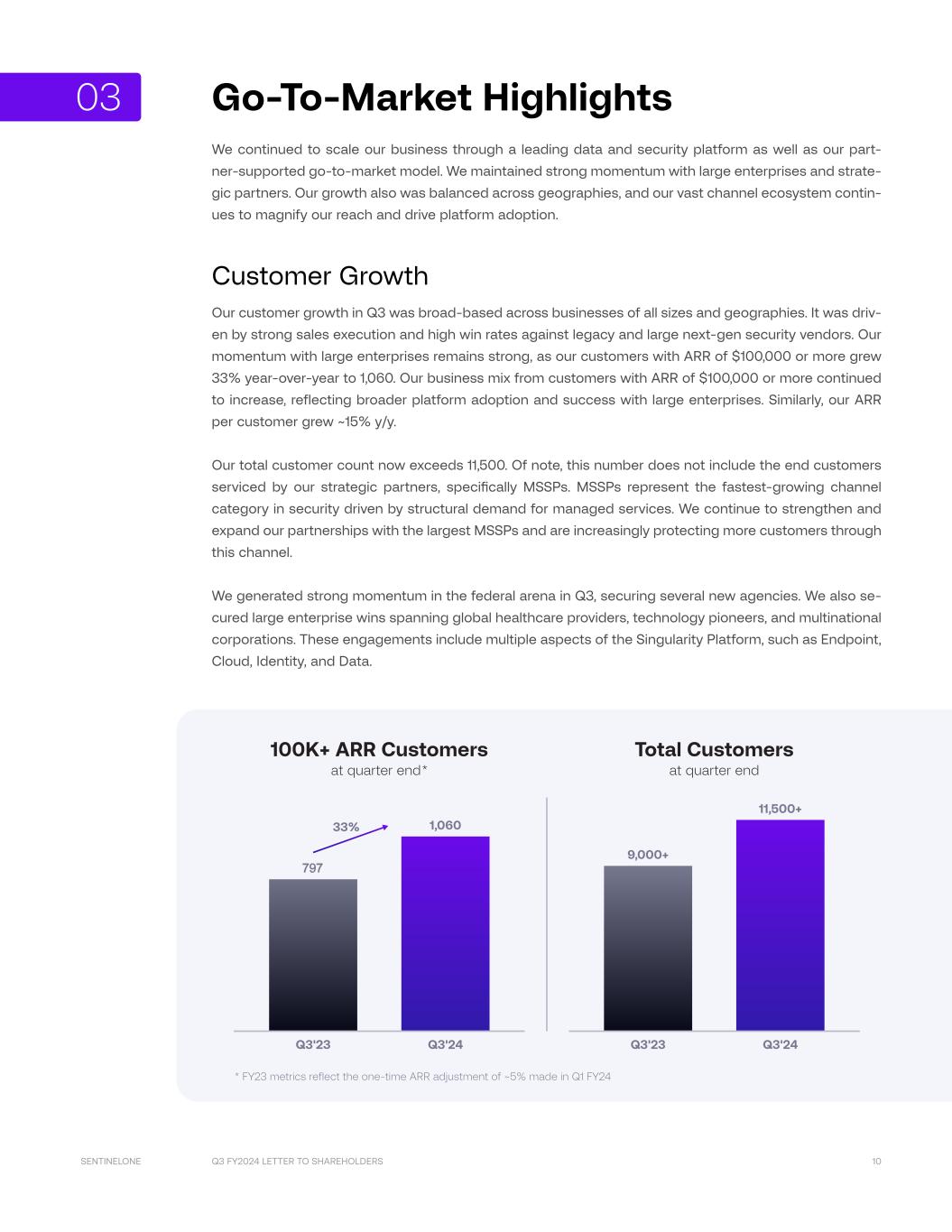 03

Go-To-Market Highlights

We continued to scale our business through a leading data and security platform as well as our partner-supported go-to-market model. We maintained strong momentum with large enterprises and strategic partners. Our growth also was balanced across geographies, and our vast channel ecosystem continues to magnify our reach and drive platform adoption.

Customer Growth

Our customer growth in Q3 was broad-based across businesses of all sizes and geographies. It was driven by strong sales execution and high win rates against legacy and large next-gen security vendors. Our momentum with large enterprises remains strong, as our customers with ARR of $100,000 or more grew 33% year-over-year to 1,060. Our business mix from customers with ARR of $100,000 or more continued to increase, reflecting broader platform adoption and success with large enterprises. Similarly, our ARR per customer grew ~15% y/y.

Our total customer count now exceeds 11,500. Of note, this number does not include the end customers serviced by our strategic partners, specifically MSSPs. MSSPs represent the fastest-growing channel category in security driven by structural demand for managed services. We continue to strengthen and expand our partnerships with the largest MSSPs and are increasingly protecting more customers through this channel.

We generated strong momentum in the federal arena in Q3, securing several new agencies. We also secured large enterprise wins spanning global healthcare providers, technology pioneers, and multinational corporations. These engagements include multiple aspects of the Singularity Platform, such as Endpoint, Cloud, Identity, and Data.

100K+ ARR Customers
at quarter end*

33%
797
1,060
Q3'23
Q3'24

Total Customers
at quarter end

9,000+
11,500+
Q3'23
Q3'24

* FY23 metrics reflect the one-time ARR adjustment of ~5% made in Q1 FY24

SENTINELONE
Q3 FY2024 LETTER TO SHAREHOLDERS
10